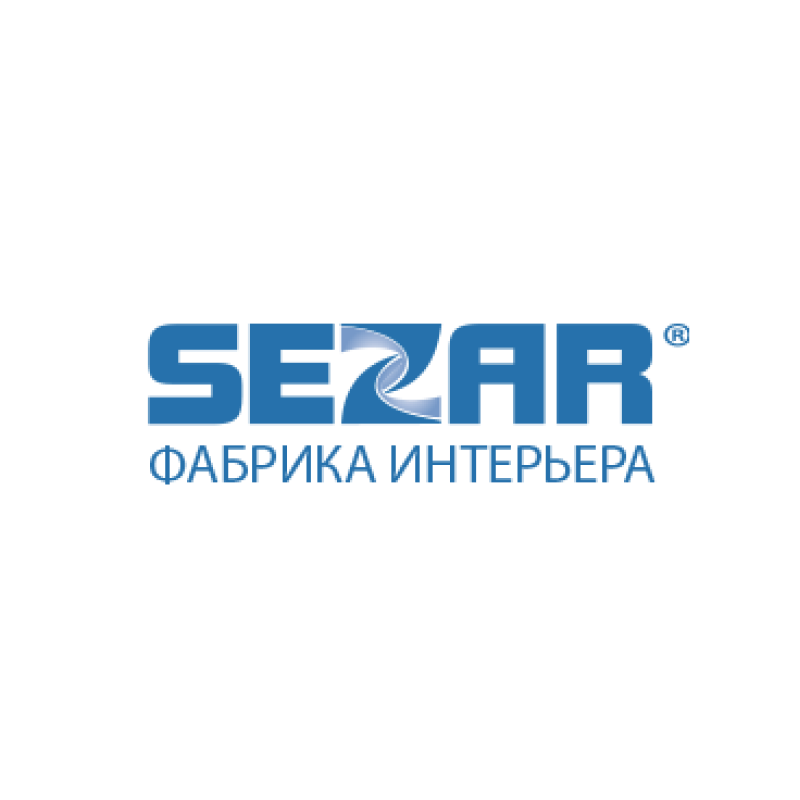 SEZAR®
ФАБРИКА ИНТЕРЬЕРА